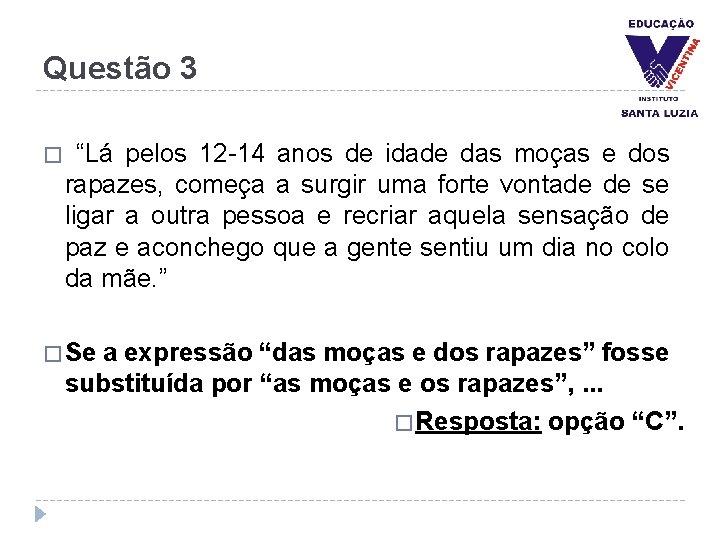 Questão 3

EDUCAÇÃO
VICENTINA
INSTITUTO
SANTA LUZIA

“Lá pelos 12-14 anos de idade das moças e dos rapazes, começa a surgir uma forte vontade de se ligar a outra pessoa e recriar aquela sensação de paz e aconchego que a gente sentiu um dia no colo da mãe.”

Se a expressão “das moças e dos rapazes” fosse substituída por “as moças e os rapazes”, ...

Resposta: opção “C”.